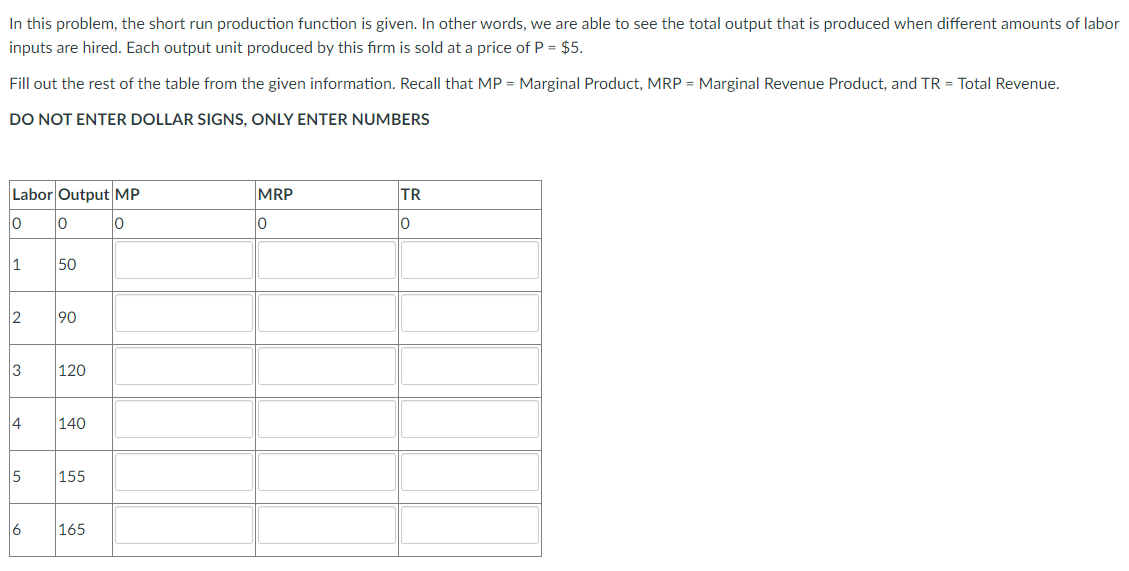 In this problem, the short run production function is given. In other words, we are able to see the total output that is produced when different amounts of labor inputs are hired. Each output unit produced by this firm is sold at a price of P = $5.

Fill out the rest of the table from the given information. Recall that MP = Marginal Product, MRP = Marginal Revenue Product, and TR = Total Revenue.

DO NOT ENTER DOLLAR SIGNS, ONLY ENTER NUMBERS

| Labor | Output | MP | MRP | TR |
|---|---|---|---|---|
| 0 | 0 | 0 | 0 | 0 |
| 1 | 50 | | | |
| 2 | 90 | | | |
| 3 | 120 | | | |
| 4 | 140 | | | |
| 5 | 155 | | | |
| 6 | 165 | | | |